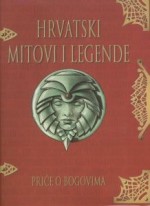 HRVATSKI
MITOVI I LEGENDE

PRIČE O BOGOVIMA